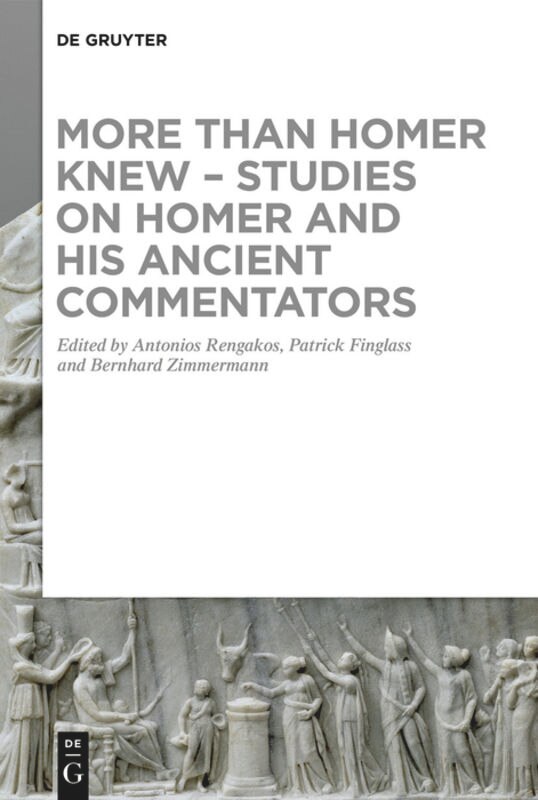 DE GRUYTER

MORE THAN HOMER KNEW – STUDIES ON HOMER AND HIS ANCIENT COMMENTATORS

Edited by Antonios Rengakos, Patrick Finglass and Bernhard Zimmermann

DE
G